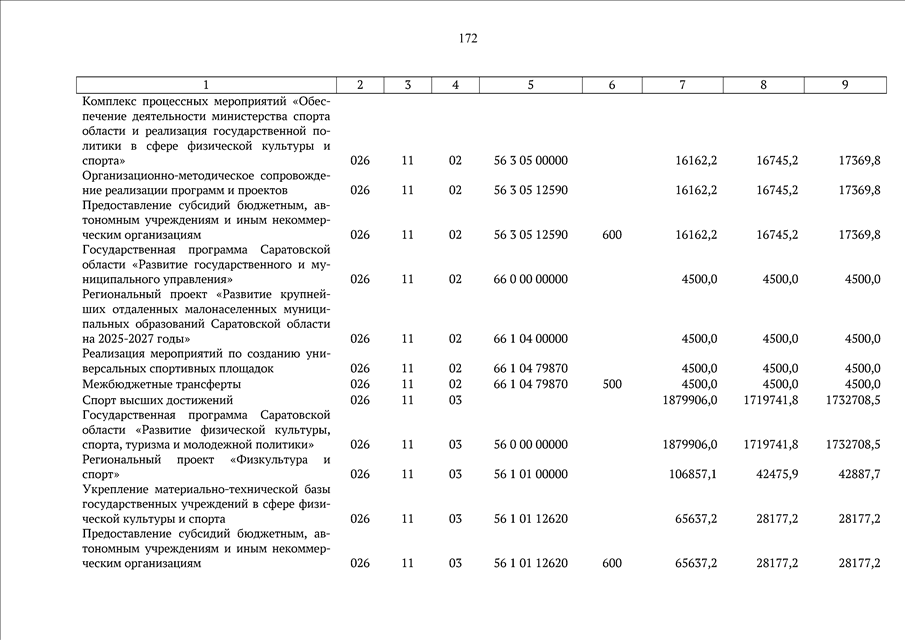 172

| 1 | 2 | 3 | 4 | 5 | 6 | 7 | 8 | 9 |
|---|---|---|---|---|---|---|---|---|
| Комплекс процессных мероприятий «Обеспечение деятельности министерства спорта области и реализация государственной политики в сфере физической культуры и спорта» | 026 | 11 | 02 | 56 3 05 00000 | | 16162,2 | 16745,2 | 17369,8 |
| Организационно-методическое сопровождение реализации программ и проектов | 026 | 11 | 02 | 56 3 05 12590 | | 16162,2 | 16745,2 | 17369,8 |
| Предоставление субсидий бюджетным, автономным учреждениям и иным некоммерческим организациям | 026 | 11 | 02 | 56 3 05 12590 | 600 | 16162,2 | 16745,2 | 17369,8 |
| Государственная программа Саратовской области «Развитие государственного и муниципального управления» | 026 | 11 | 02 | 66 0 00 00000 | | 4500,0 | 4500,0 | 4500,0 |
| Региональный проект «Развитие крупнейших отдаленных малонаселенных муниципальных образований Саратовской области на 2025-2027 годы» | 026 | 11 | 02 | 66 1 04 00000 | | 4500,0 | 4500,0 | 4500,0 |
| Реализация мероприятий по созданию универсальных спортивных площадок | 026 | 11 | 02 | 66 1 04 79870 | | 4500,0 | 4500,0 | 4500,0 |
| Межбюджетные трансферты | 026 | 11 | 02 | 66 1 04 79870 | 500 | 4500,0 | 4500,0 | 4500,0 |
| Спорт высших достижений | 026 | 11 | 03 | | | 1879906,0 | 1719741,8 | 1732708,5 |
| Государственная программа Саратовской области «Развитие физической культуры, спорта, туризма и молодежной политики» | 026 | 11 | 03 | 56 0 00 00000 | | 1879906,0 | 1719741,8 | 1732708,5 |
| Региональный проект «Физкультура и спорт» | 026 | 11 | 03 | 56 1 01 00000 | | 106857,1 | 42475,9 | 42887,7 |
| Укрепление материально-технической базы государственных учреждений в сфере физической культуры и спорта | 026 | 11 | 03 | 56 1 01 12620 | | 65637,2 | 28177,2 | 28177,2 |
| Предоставление субсидий бюджетным, автономным учреждениям и иным некоммерческим организациям | 026 | 11 | 03 | 56 1 01 12620 | 600 | 65637,2 | 28177,2 | 28177,2 |